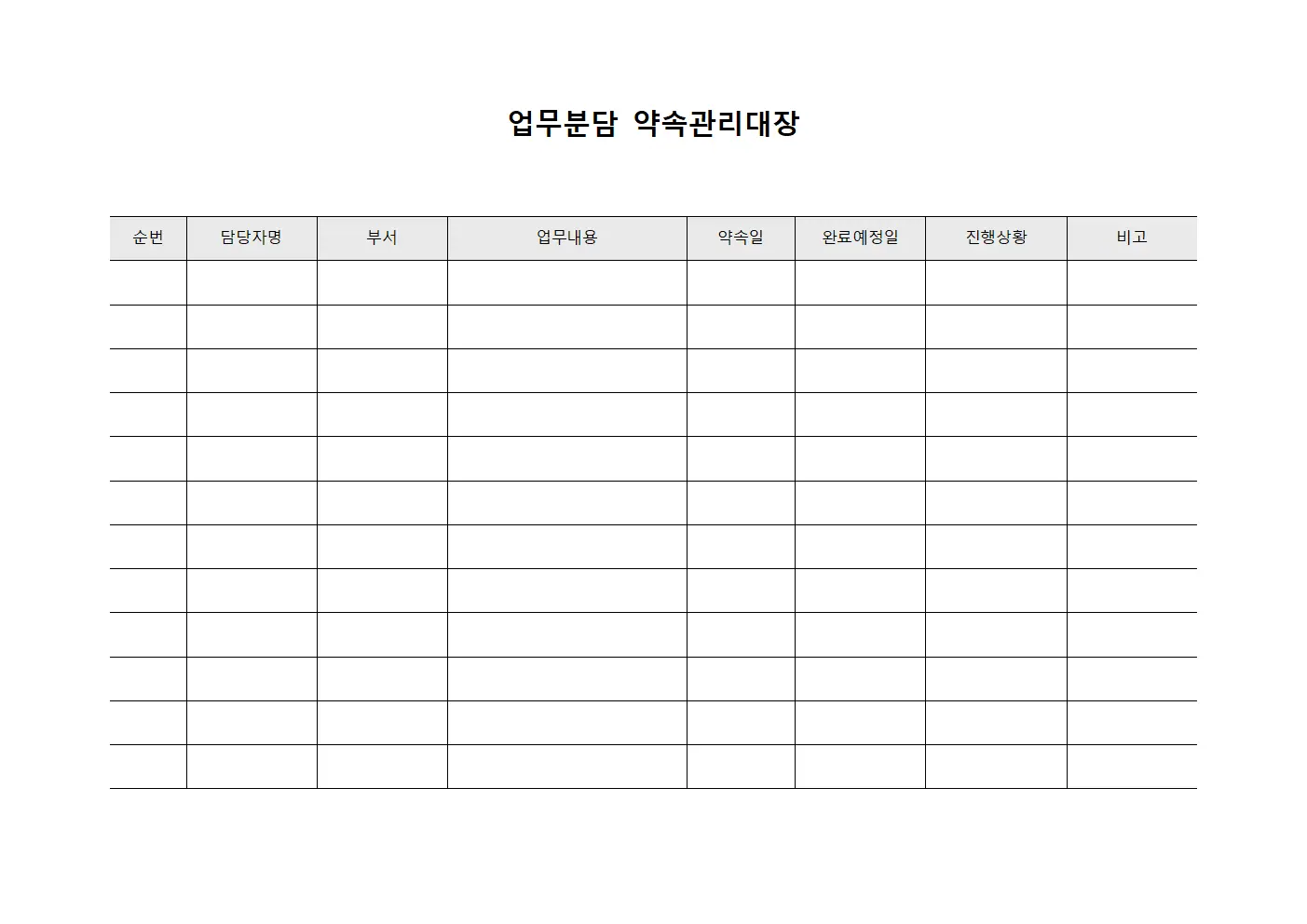 업무분담 약속관리대장

| 순번 | 담당자명 | 부서 | 업무내용 | 약속일 | 완료예정일 | 진행상황 | 비고 |
|---|---|---|---|---|---|---|---|
| | | | | | | | |
| | | | | | | | |
| | | | | | | | |
| | | | | | | | |
| | | | | | | | |
| | | | | | | | |
| | | | | | | | |
| | | | | | | | |
| | | | | | | | |
| | | | | | | | |
| | | | | | | | |
| | | | | | | | |